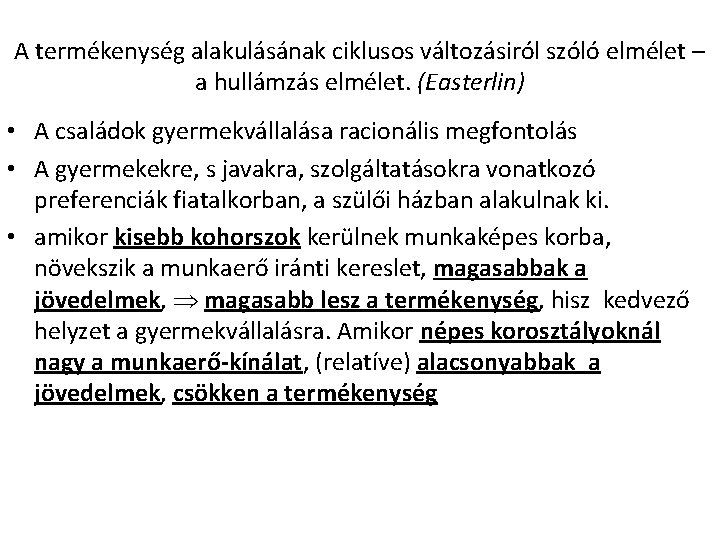 A termékenység alakulásának ciklusos változásiról szóló elmélet – a hullámzás elmélet. (Easterlin)

• A családok gyermekvállalása racionális megfontolás

• A gyermekekre, s javakra, szolgáltatásokra vonatkozó preferenciák fiatalkorban, a szülői házban alakulnak ki.

• amikor kisebb kohorszok kerülnek munkaképes korba, növekszik a munkaerő iránti kereslet, magasabbak a jövedelmek, $\Rightarrow$ magasabb lesz a termékenység, hisz kedvező helyzet a gyermekvállalásra. Amikor népes korosztályoknál nagy a munkaerő-kínálat, (relatíve) alacsonyabbak a jövedelmek, csökken a termékenység